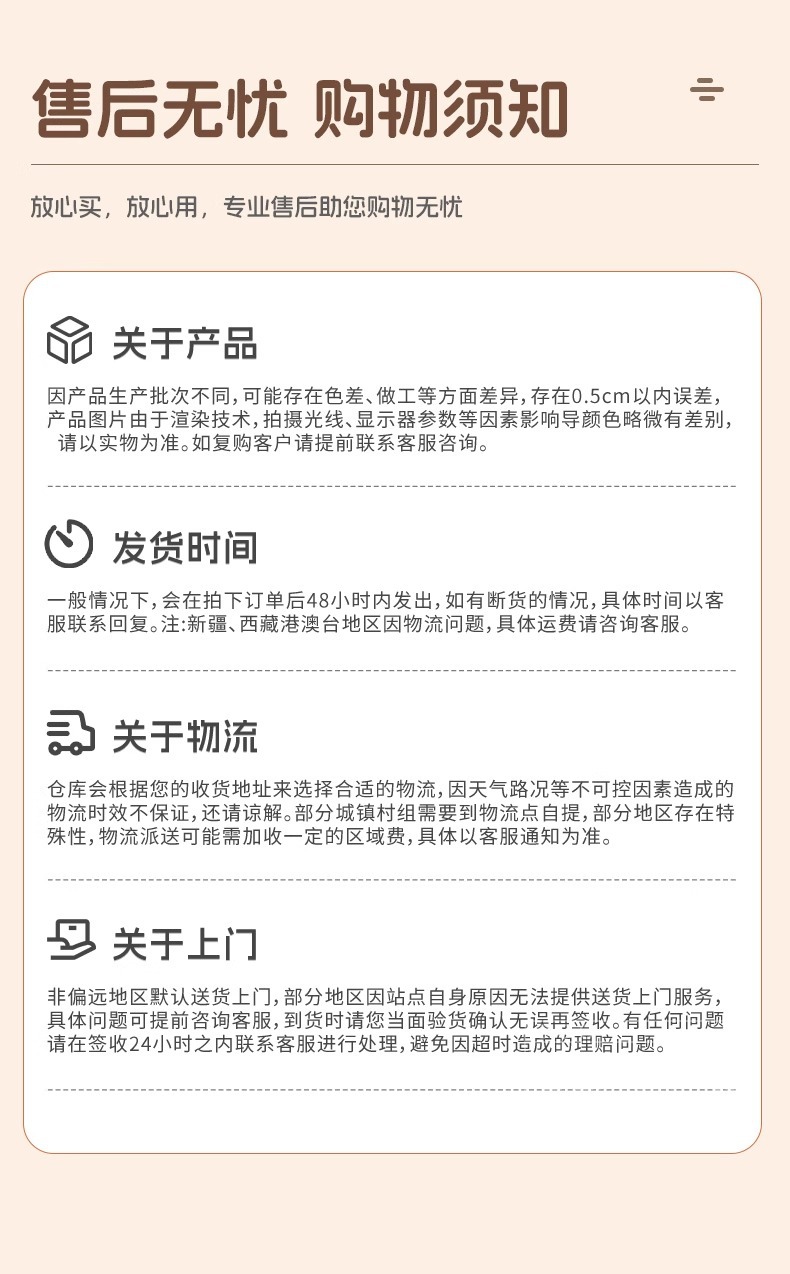 售后无忧 购物须知

放心买，放心用，专业售后助您购物无忧

关于产品

因产品生产批次不同,可能存在色差、做工等方面差异,存在0.5cm以内误差,产品图片由于渲染技术,拍摄光线、显示器参数等因素影响导颜色略微有差别,请以实物为准。如复购客户请提前联系客服咨询。

发货时间

一般情况下,会在拍下订单后48小时内发出,如有断货的情况,具体时间以客服联系回复。注:新疆、西藏港澳台地区因物流问题,具体运费请咨询客服。

关于物流

仓库会根据您的收货地址来选择合适的物流,因天气路况等不可控因素造成的物流时效不保证,还请谅解。部分城镇村组需要到物流点自提,部分地区存在特殊性,物流派送可能需加收一定的区域费,具体以客服通知为准。

关于上门

非偏远地区默认送货上门,部分地区因站点自身原因无法提供送货上门服务,具体问题可提前咨询客服,到货时请您当面验货确认无误再签收。有任何问题请在签收24小时之内联系客服进行处理,避免因超时造成的理赔问题。